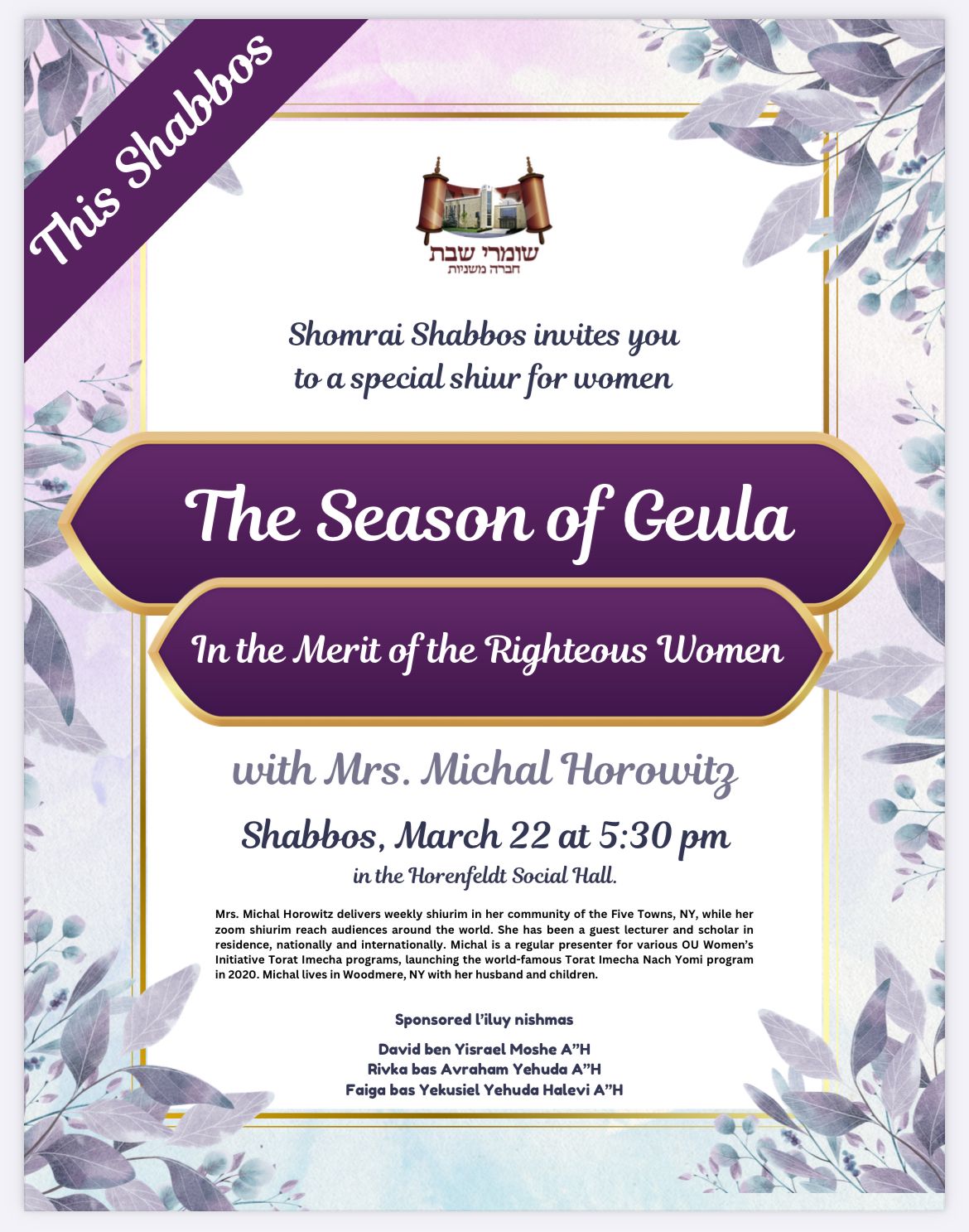 This Shabbos

שומרי שבת
חברה משניות

Shomrai Shabbos invites you to a special shiur for women

The Season of Geula

In the Merit of the Righteous Women

with Mrs. Michal Horowitz

Shabbos, March 22 at 5:30 pm

in the Horenfeldt Social Hall.

Mrs. Michal Horowitz delivers weekly shiurim in her community of the Five Towns, NY, while her zoom shiurim reach audiences around the world. She has been a guest lecturer and scholar in residence, nationally and internationally. Michal is a regular presenter for various OU Women's Initiative Torat Imecha programs, launching the world-famous Torat Imecha Nach Yomi program in 2020. Michal lives in Woodmere, NY with her husband and children.

Sponsored l'iluy nishmas

David ben Yisrael Moshe A"H
Rivka bas Avraham Yehuda A"H
Faiga bas Yekusiel Yehuda Halevi A"H